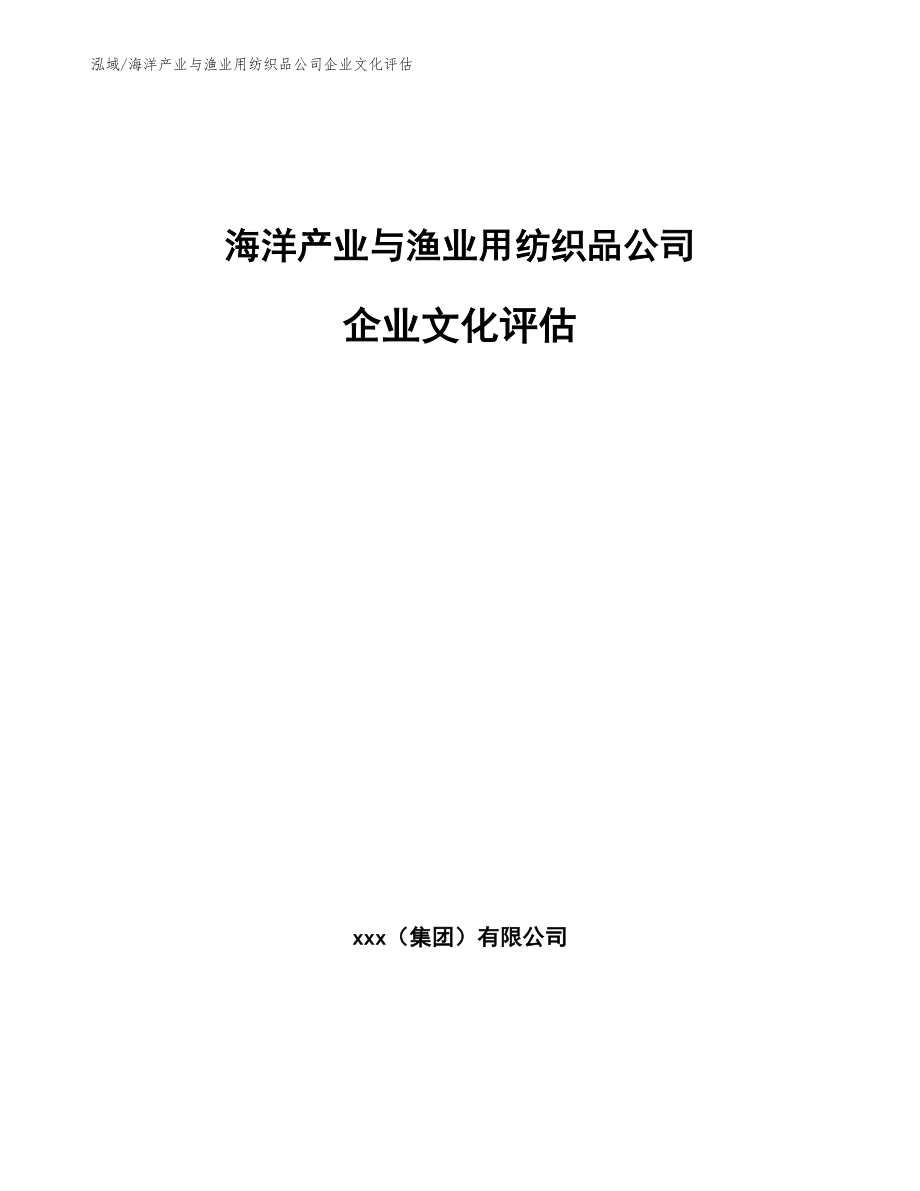 泓域/海洋产业与渔业用纺织品公司企业文化评估

海洋产业与渔业用纺织品公司

企业文化评估

xxx（集团）有限公司